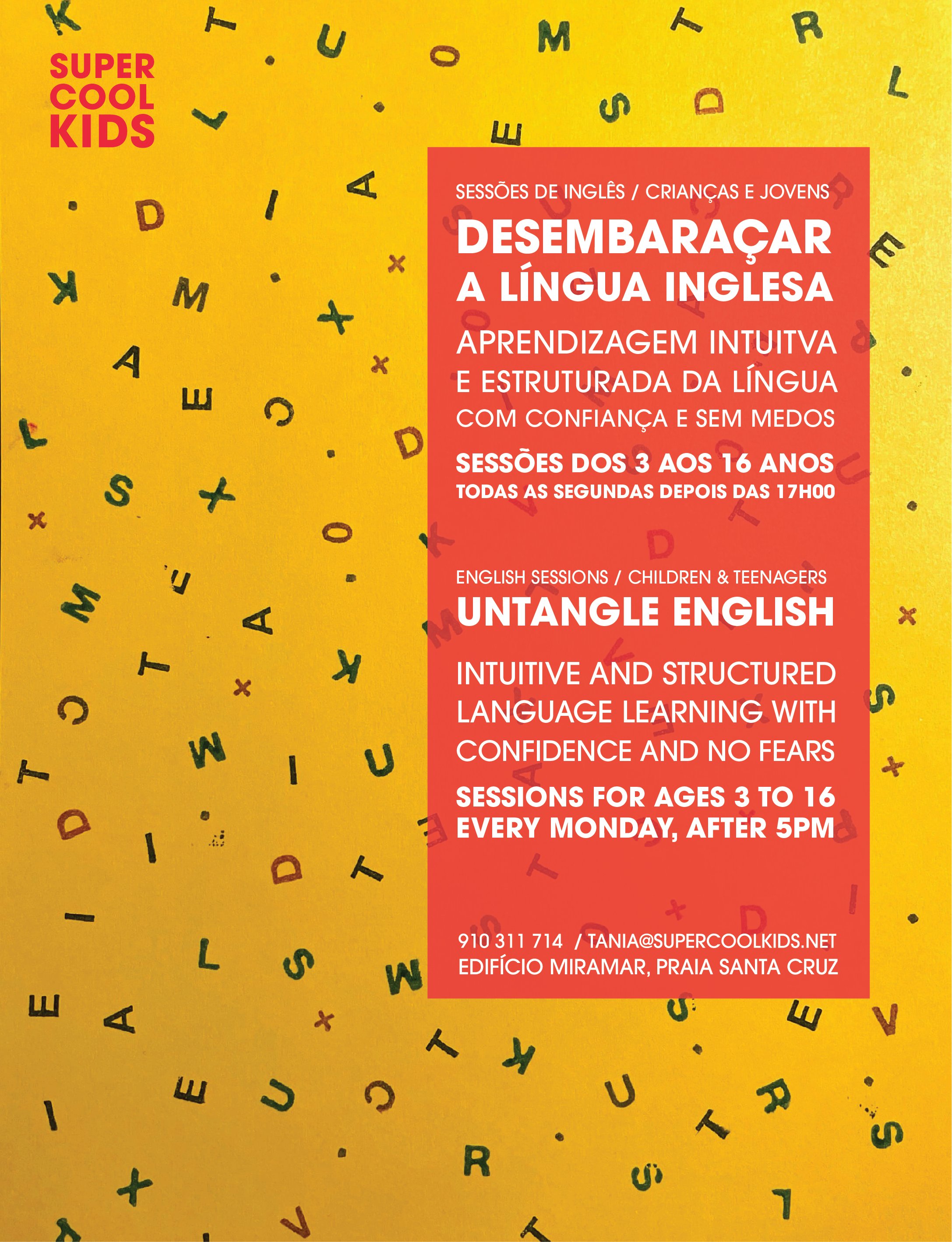 SUPER
COOL
KIDS

SESSÕES DE INGLÊS / CRIANÇAS E JOVENS

DESEMBARAÇAR A LÍNGUA INGLESA

APRENDIZAGEM INTUITVA E ESTRUTURADA DA LÍNGUA COM CONFIANÇA E SEM MEDOS

SESSÕES DOS 3 AOS 16 ANOS
TODAS AS SEGUNDAS DEPOIS DAS 17H00

ENGLISH SESSIONS / CHILDREN & TEENAGERS

UNTANGLE ENGLISH

INTUITIVE AND STRUCTURED LANGUAGE LEARNING WITH CONFIDENCE AND NO FEARS

SESSIONS FOR AGES 3 TO 16
EVERY MONDAY, AFTER 5PM

910 311 714 / TANIA@SUPERCOOLKIDS.NET
EDIFÍCIO MIRAMAR, PRAIA SANTA CRUZ